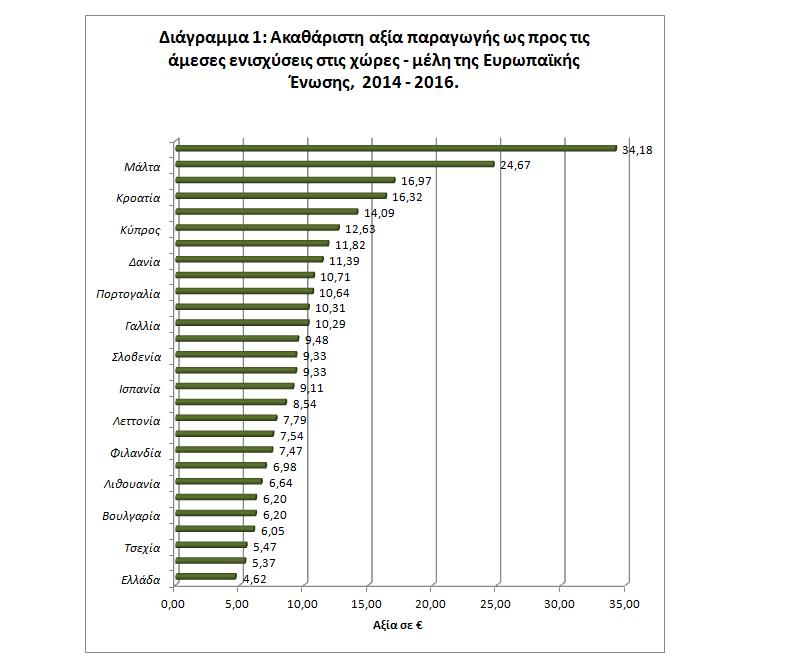 Διάγραμμα 1: Ακαθάριστη αξία παραγωγής ως προς τις άμεσες ενισχύσεις στις χώρες - μέλη της Ευρωπαϊκής Ένωσης, 2014 - 2016.

Μάλτα
Κροατία
Κύπρος
Δανία
Πορτογαλία
Γαλλία
Σλοβενία
Ισπανία
Λεττονία
Φιλανδία
Λιθουανία
Βουλγαρία
Τσεχία
Ελλάδα

34,18
24,67
16,97
16,32
14,09
12,63
11,82
11,39
10,71
10,64
10,31
10,29
9,48
9,33
9,33
9,11
8,54
7,79
7,54
7,47
6,98
6,64
6,20
6,20
6,05
5,47
5,37
4,62

0,00 5,00 10,00 15,00 20,00 25,00 30,00 35,00

Αξία σε €